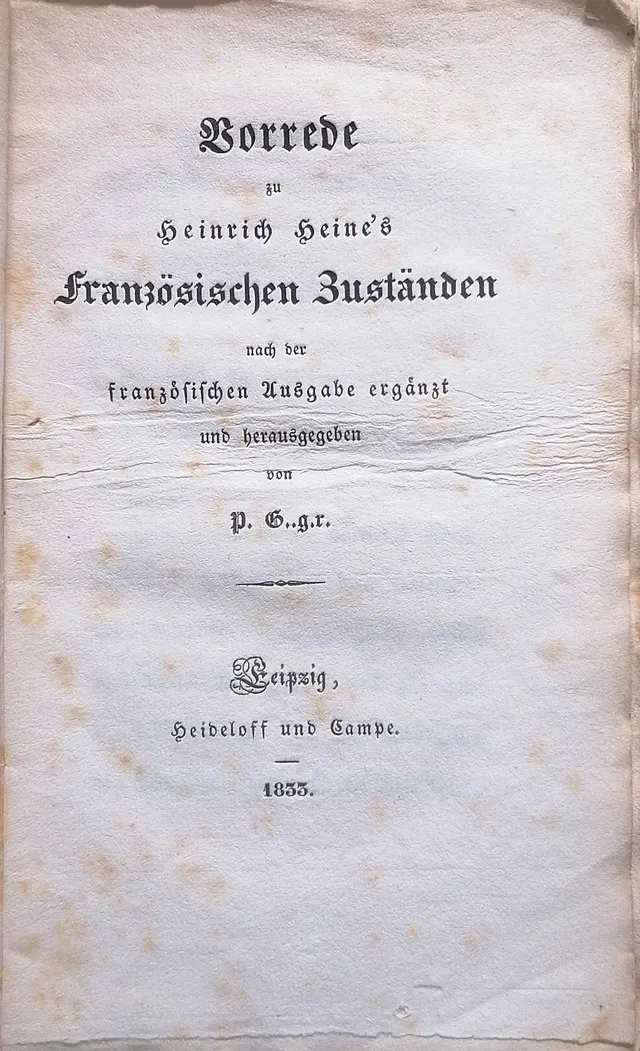 Vorrede
zu
Heinrich Heine's
Französischen Zuständen
nach der
französischen Ausgabe ergänzt
und herausgegeben
von
P. G..g.r.

Leipzig,
Heideloff und Campe.

1833.